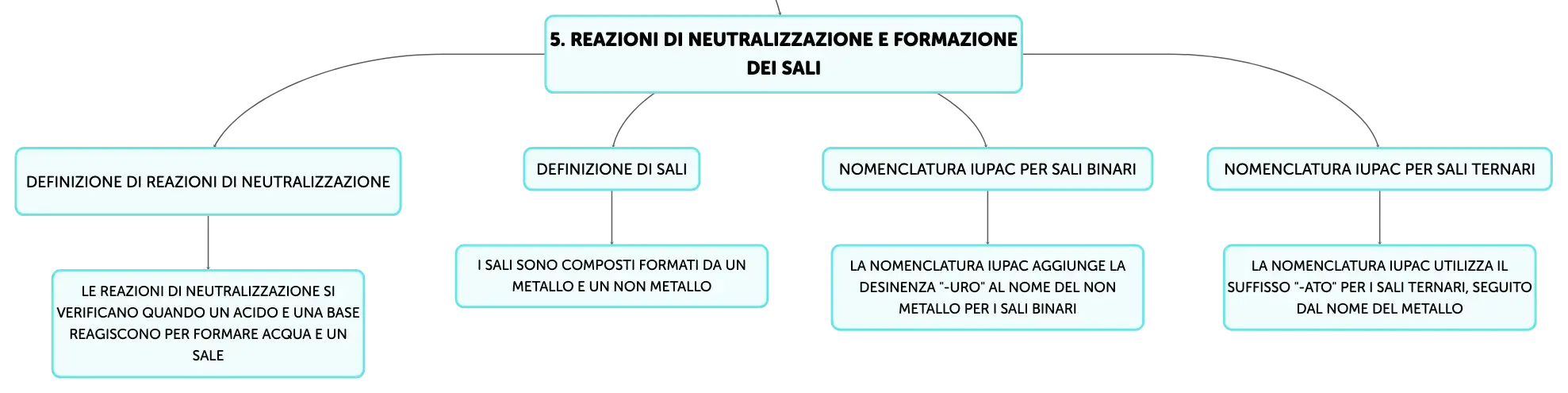 5. REAZIONI DI NEUTRALIZZAZIONE E FORMAZIONE DEI SALI

DEFINIZIONE DI REAZIONI DI NEUTRALIZZAZIONE

LE REAZIONI DI NEUTRALIZZAZIONE SI VERIFICANO QUANDO UN ACIDO E UNA BASE REAGISCONO PER FORMARE ACQUA E UN SALE

DEFINIZIONE DI SALI

I SALI SONO COMPOSTI FORMATI DA UN METALLO E UN NON METALLO

NOMENCLATURA IUPAC PER SALI BINARI

LA NOMENCLATURA IUPAC AGGIUNGE LA DESINENZA "-URO" AL NOME DEL NON METALLO PER I SALI BINARI

NOMENCLATURA IUPAC PER SALI TERNARI

LA NOMENCLATURA IUPAC UTILIZZA IL SUFFISSO "-ATO" PER I SALI TERNARI, SEGUITO DAL NOME DEL METALLO